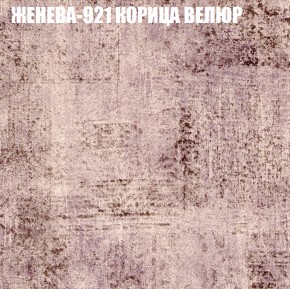 ЖЕНЕВА-921 КОРИЦА ВЕЛЮР